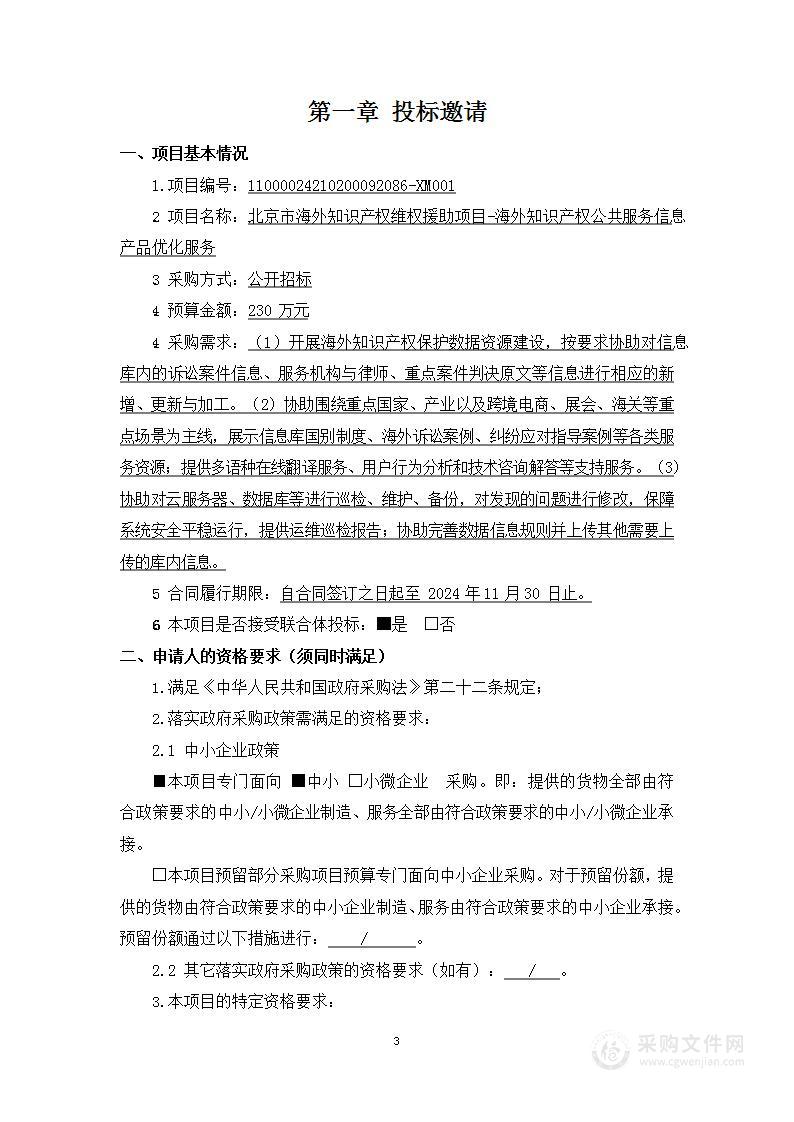 第一章 投标邀请

一、项目基本情况

1.项目编号：11000024210200092086-XM001

2 项目名称：北京市海外知识产权维权援助项目-海外知识产权公共服务信息产品优化服务

3 采购方式：公开招标

4 预算金额：230 万元

4 采购需求：（1）开展海外知识产权保护数据资源建设，按要求协助对信息库内的诉讼案件信息、服务机构与律师、重点案件判决原文等信息进行相应的新增、更新与加工。（2）协助围绕重点国家、产业以及跨境电商、展会、海关等重点场景为主线，展示信息库国别制度、海外诉讼案例、纠纷应对指导案例等各类服务资源；提供多语种在线翻译服务、用户行为分析和技术咨询解答等支持服务。（3）协助对云服务器、数据库等进行巡检、维护、备份，对发现的问题进行修改，保障系统安全平稳运行，提供运维巡检报告；协助完善数据信息规则并上传其他需要上传的库内信息。

5 合同履行期限：自合同签订之日起至 2024 年 11 月 30 日止。

6 本项目是否接受联合体投标：■是 □否

二、申请人的资格要求（须同时满足）

1.满足《中华人民共和国政府采购法》第二十二条规定；

2.落实政府采购政策需满足的资格要求：

2.1 中小企业政策

■本项目专门面向 ■中小 □小微企业 采购。即：提供的货物全部由符合政策要求的中小/小微企业制造、服务全部由符合政策要求的中小/小微企业承接。

□本项目预留部分采购项目预算专门面向中小企业采购。对于预留份额，提供的货物由符合政策要求的中小企业制造、服务由符合政策要求的中小企业承接。预留份额通过以下措施进行： / 。

2.2 其它落实政府采购政策的资格要求（如有）： / 。

3.本项目的特定资格要求：

3

采购文件网
www.cgwenjian.com